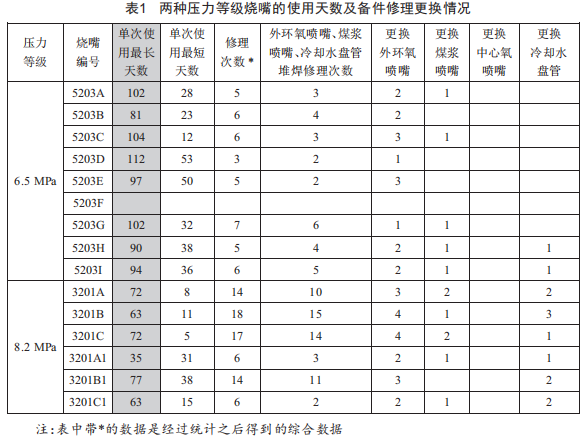 表1　两种压力等级烧嘴的使用天数及备件修理更换情况

| 压力等级 | 烧嘴编号 | 单次使用最长天数 | 单次使用最短天数 | 修理次数* | 外环氧喷嘴、煤浆喷嘴、冷却水盘管堆焊修理次数 | 更换外环氧喷嘴 | 更换煤浆喷嘴 | 更换中心氧喷嘴 | 更换冷却水盘管 |
|---|---|---|---|---|---|---|---|---|---|
| 6.5 MPa | 5203A | 102 | 28 | 5 | 3 | 2 | 1 | | |
| | 5203B | 81 | 23 | 6 | 4 | 2 | | | |
| | 5203C | 104 | 12 | 6 | 3 | 3 | 1 | | |
| | 5203D | 112 | 53 | 3 | 2 | 1 | | | |
| | 5203E | 97 | 50 | 5 | 2 | 3 | | | |
| | 5203F | | | | | | | | |
| | 5203G | 102 | 32 | 7 | 6 | 1 | 1 | | |
| | 5203H | 90 | 38 | 5 | 4 | 2 | 1 | | 1 |
| | 5203I | 94 | 36 | 6 | 5 | 2 | 1 | | 1 |
| 8.2 MPa | 3201A | 72 | 8 | 14 | 10 | 3 | 2 | | 2 |
| | 3201B | 63 | 11 | 18 | 15 | 4 | 1 | | 3 |
| | 3201C | 72 | 5 | 17 | 14 | 4 | 2 | | 1 |
| | 3201A1 | 35 | 31 | 6 | 3 | 2 | 1 | | 1 |
| | 3201B1 | 77 | 38 | 14 | 11 | 3 | | | 2 |
| | 3201C1 | 63 | 15 | 6 | 2 | 2 | 1 | | 2 |

注：表中带*的数据是经过统计之后得到的综合数据